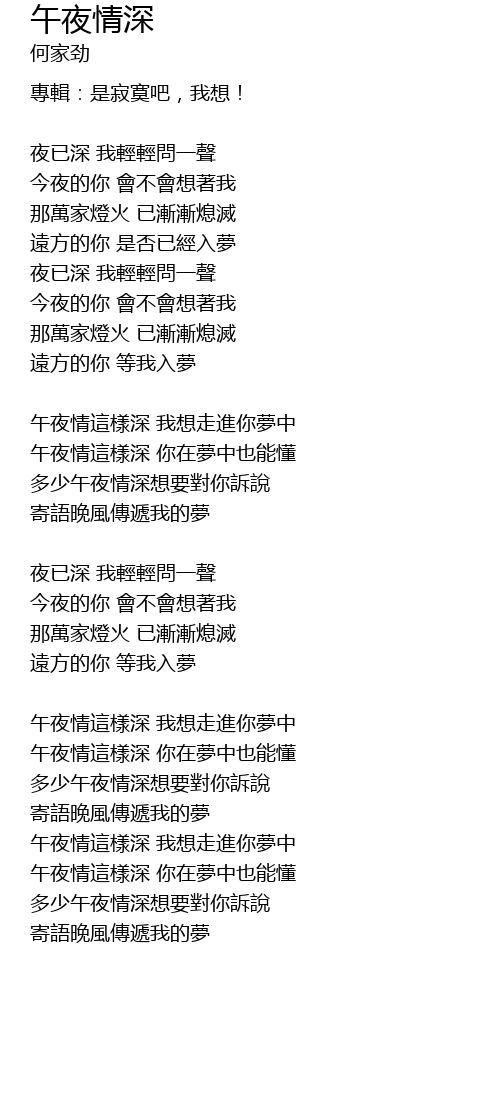 午夜情深
何家劲

專輯：是寂寞吧，我想！

夜已深 我輕輕問一聲
今夜的你 會不會想著我
那萬家燈火 已漸漸熄滅
遠方的你 是否已經入夢
夜已深 我輕輕問一聲
今夜的你 會不會想著我
那萬家燈火 已漸漸熄滅
遠方的你 等我入夢

午夜情這樣深 我想走進你夢中
午夜情這樣深 你在夢中也能懂
多少午夜情深想要對你訴說
寄語晚風傳遞我的夢

夜已深 我輕輕問一聲
今夜的你 會不會想著我
那萬家燈火 已漸漸熄滅
遠方的你 等我入夢

午夜情這樣深 我想走進你夢中
午夜情這樣深 你在夢中也能懂
多少午夜情深想要對你訴說
寄語晚風傳遞我的夢
午夜情這樣深 我想走進你夢中
午夜情這樣深 你在夢中也能懂
多少午夜情深想要對你訴說
寄語晚風傳遞我的夢